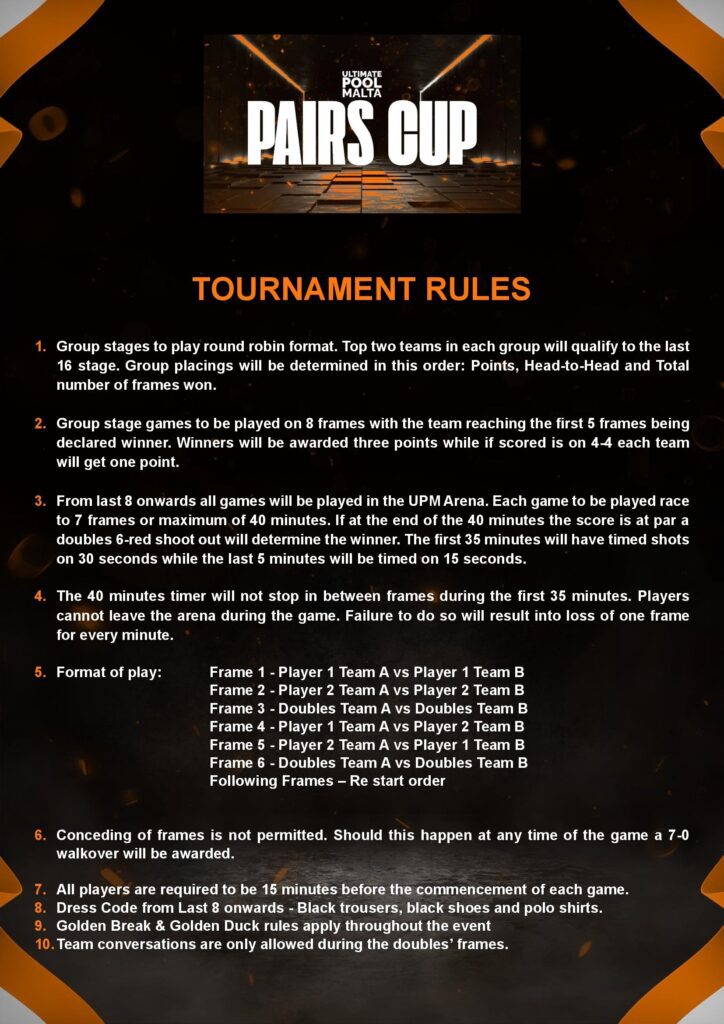 ULTIMATE POOL MALTA
PAIRS CUP

TOURNAMENT RULES

1. Group stages to play round robin format. Top two teams in each group will qualify to the last 16 stage. Group placings will be determined in this order: Points, Head-to-Head and Total number of frames won.

2. Group stage games to be played on 8 frames with the team reaching the first 5 frames being declared winner. Winners will be awarded three points while if scored is on 4-4 each team will get one point.

3. From last 8 onwards all games will be played in the UPM Arena. Each game to be played race to 7 frames or maximum of 40 minutes. If at the end of the 40 minutes the score is at par a doubles 6-red shoot out will determine the winner. The first 35 minutes will have timed shots on 30 seconds while the last 5 minutes will be timed on 15 seconds.

4. The 40 minutes timer will not stop in between frames during the first 35 minutes. Players cannot leave the arena during the game. Failure to do so will result into loss of one frame for every minute.

5. Format of play: Frame 1 - Player 1 Team A vs Player 1 Team B
Frame 2 - Player 2 Team A vs Player 2 Team B
Frame 3 - Doubles Team A vs Doubles Team B
Frame 4 - Player 1 Team A vs Player 2 Team B
Frame 5 - Player 2 Team A vs Player 1 Team B
Frame 6 - Doubles Team A vs Doubles Team B
Following Frames – Re start order

6. Conceding of frames is not permitted. Should this happen at any time of the game a 7-0 walkover will be awarded.

7. All players are required to be 15 minutes before the commencement of each game.
8. Dress Code from Last 8 onwards - Black trousers, black shoes and polo shirts.
9. Golden Break & Golden Duck rules apply throughout the event
10. Team conversations are only allowed during the doubles' frames.